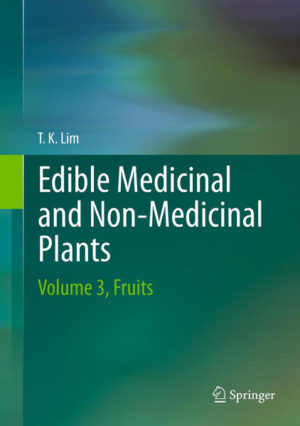 T. K. Lim

Edible Medicinal and Non-Medicinal Plants

Volume 3, Fruits

Springer